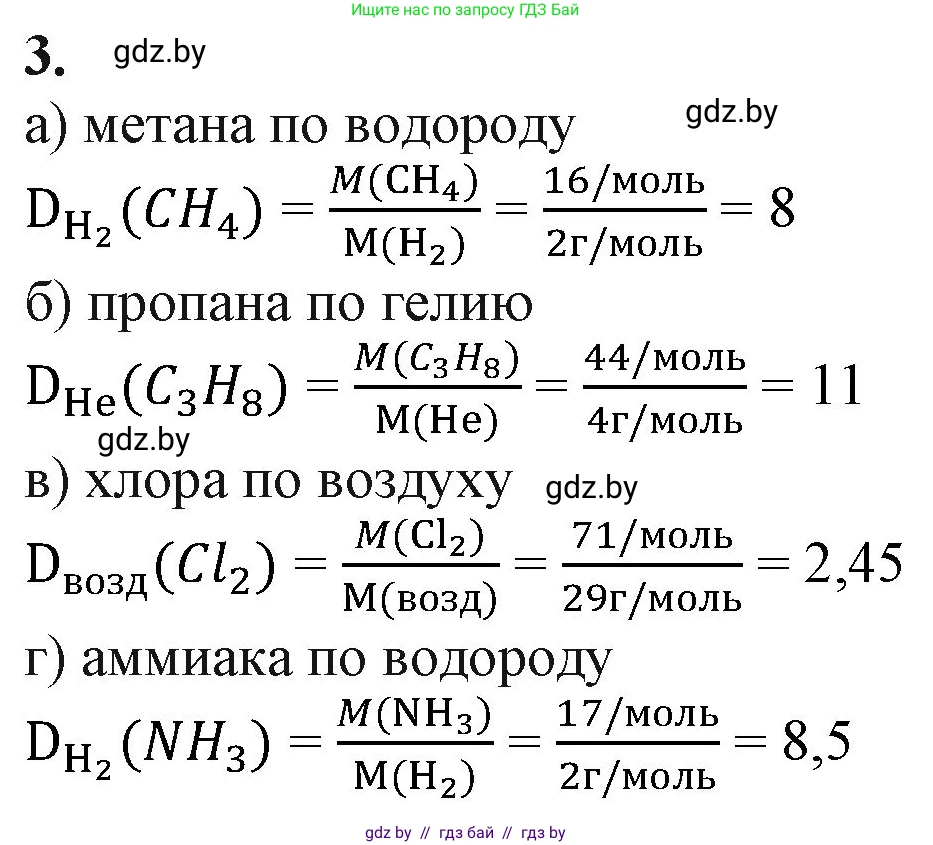 Ищите нас по запросу ГДЗ Бай

3. gdz.by

а) метана по водороду gdz.by

$D_{H_2}(CH_4) = \frac{M(CH_4)}{M(H_2)} = \frac{16/моль}{2г/моль} = 8$

б) пропана по гелию

$D_{He}(C_3H_8) = \frac{M(C_3H_8)}{M(He)} = \frac{44/моль}{4г/моль} = 11$

gdz.by

в) хлора по воздуху gdz.by

$D_{возд}(Cl_2) = \frac{M(Cl_2)}{M(возд)} = \frac{71/моль}{29г/моль} = 2,45$

г) аммиака по водороду

$D_{H_2}(NH_3) = \frac{M(NH_3)}{M(H_2)} = \frac{17/моль}{2г/моль} = 8,5$

gdz by // гдз бай // гдз by